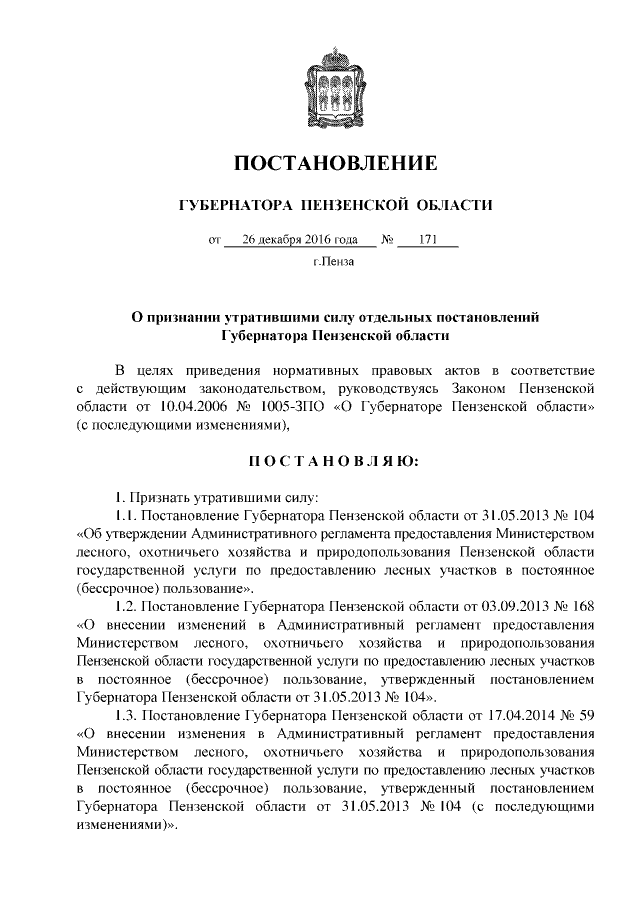 ПОСТАНОВЛЕНИЕ

ГУБЕРНАТОРА ПЕНЗЕНСКОЙ ОБЛАСТИ

от 26 декабря 2016 года № 171

г.Пенза

О признании утратившими силу отдельных постановлений Губернатора Пензенской области

В целях приведения нормативных правовых актов в соответствие с действующим законодательством, руководствуясь Законом Пензенской области от 10.04.2006 № 1005-ЗПО «О Губернаторе Пензенской области» (с последующими изменениями),

ПОСТАНОВЛЯЮ:

1. Признать утратившими силу:

1.1. Постановление Губернатора Пензенской области от 31.05.2013 № 104 «Об утверждении Административного регламента предоставления Министерством лесного, охотничьего хозяйства и природопользования Пензенской области государственной услуги по предоставлению лесных участков в постоянное (бессрочное) пользование».

1.2. Постановление Губернатора Пензенской области от 03.09.2013 № 168 «О внесении изменений в Административный регламент предоставления Министерством лесного, охотничьего хозяйства и природопользования Пензенской области государственной услуги по предоставлению лесных участков в постоянное (бессрочное) пользование, утвержденный постановлением Губернатора Пензенской области от 31.05.2013 № 104».

1.3. Постановление Губернатора Пензенской области от 17.04.2014 № 59 «О внесении изменения в Административный регламент предоставления Министерством лесного, охотничьего хозяйства и природопользования Пензенской области государственной услуги по предоставлению лесных участков в постоянное (бессрочное) пользование, утвержденный постановлением Губернатора Пензенской области от 31.05.2013 № 104 (с последующими изменениями)».